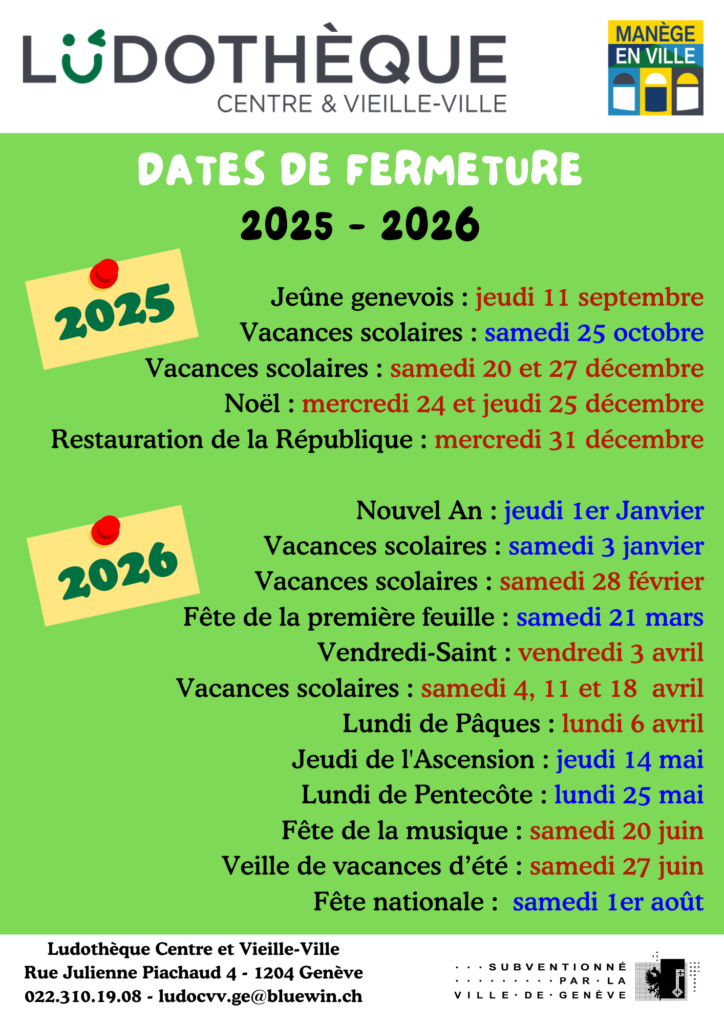 LUDOTHÈQUE
CENTRE & VIEILLE-VILLE

MANÈGE EN VILLE

DATES DE FERMETURE
2025 - 2026

2025

Jeûne genevois : jeudi 11 septembre
Vacances scolaires : samedi 25 octobre
Vacances scolaires : samedi 20 et 27 décembre
Noël : mercredi 24 et jeudi 25 décembre
Restauration de la République : mercredi 31 décembre

2026

Nouvel An : jeudi 1er Janvier
Vacances scolaires : samedi 3 janvier
Vacances scolaires : samedi 28 février
Fête de la première feuille : samedi 21 mars
Vendredi-Saint : vendredi 3 avril
Vacances scolaires : samedi 4, 11 et 18 avril
Lundi de Pâques : lundi 6 avril
Jeudi de l'Ascension : jeudi 14 mai
Lundi de Pentecôte : lundi 25 mai
Fête de la musique : samedi 20 juin
Veille de vacances d'été : samedi 27 juin
Fête nationale : samedi 1er août

Ludothèque Centre et Vieille-Ville
Rue Julienne Piachaud 4 - 1204 Genève
022.310.19.08 - ludocvv.ge@bluewin.ch

SUBVENTIONNÉ PAR LA VILLE DE GENÈVE